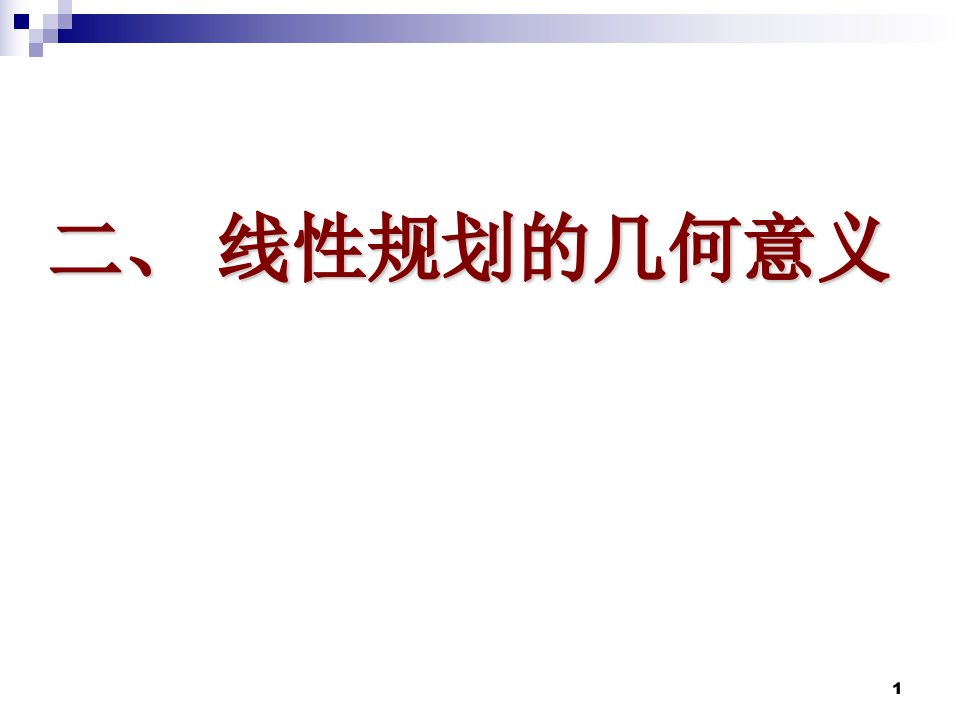 二、 线性规划的几何意义

1